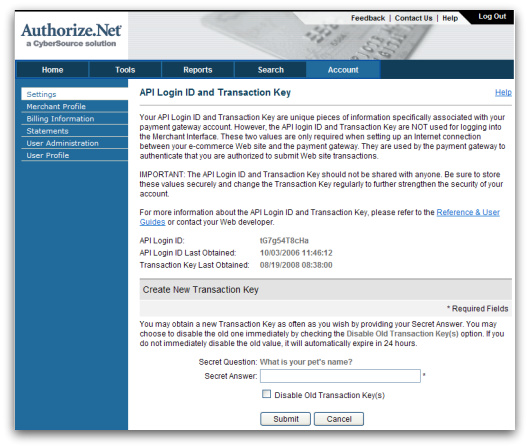 Authorize.Net
a CyberSource solution

Feedback | Contact Us | Help

Log Out

Home
Tools
Reports
Search
Account

Settings
Merchant Profile
Billing Information
Statements
User Administration
User Profile

API Login ID and Transaction Key

Help

Your API Login ID and Transaction Key are unique pieces of information specifically associated with your payment gateway account. However, the API login ID and Transaction Key are NOT used for logging into the Merchant Interface. These two values are only required when setting up an Internet connection between your e-commerce Web site and the payment gateway. They are used by the payment gateway to authenticate that you are authorized to submit Web site transactions.

IMPORTANT: The API Login ID and Transaction Key should not be shared with anyone. Be sure to store these values securely and change the Transaction Key regularly to further strengthen the security of your account.

For more information about the API Login ID and Transaction Key, please refer to the Reference & User Guides or contact your Web developer.

API Login ID: tG7g54T8cHa
API Login ID Last Obtained: 10/03/2006 11:46:12
Transaction Key Last Obtained: 08/19/2008 08:38:00

Create New Transaction Key

* Required Fields

You may obtain a new Transaction Key as often as you wish by providing your Secret Answer. You may choose to disable the old one immediately by checking the Disable Old Transaction Key(s) option. If you do not immediately disable the old value, it will automatically expire in 24 hours.

Secret Question: What is your pet's name?
Secret Answer: *

Disable Old Transaction Key(s)

Submit
Cancel